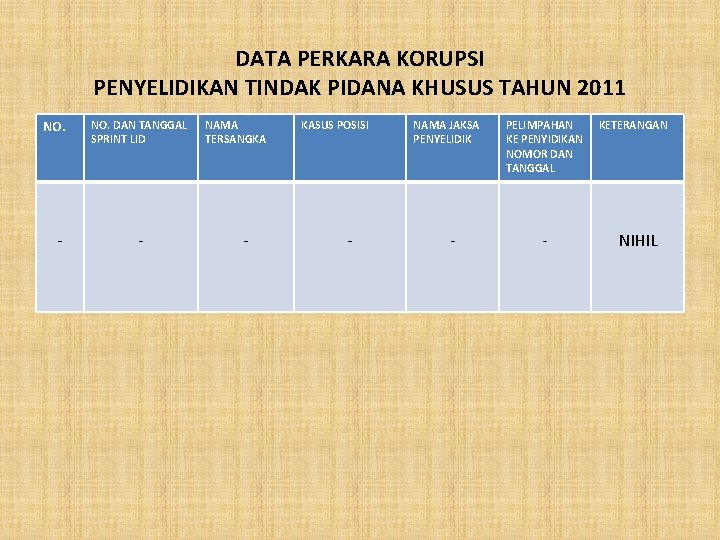 DATA PERKARA KORUPSI
PENYELIDIKAN TINDAK PIDANA KHUSUS TAHUN 2011

| NO. | NO. DAN TANGGAL SPRINT LID | NAMA TERSANGKA | KASUS POSISI | NAMA JAKSA PENYELIDIK | PELIMPAHAN KE PENYIDIKAN NOMOR DAN TANGGAL | KETERANGAN |
|---|---|---|---|---|---|---|
| - | - | - | - | - | - | NIHIL |